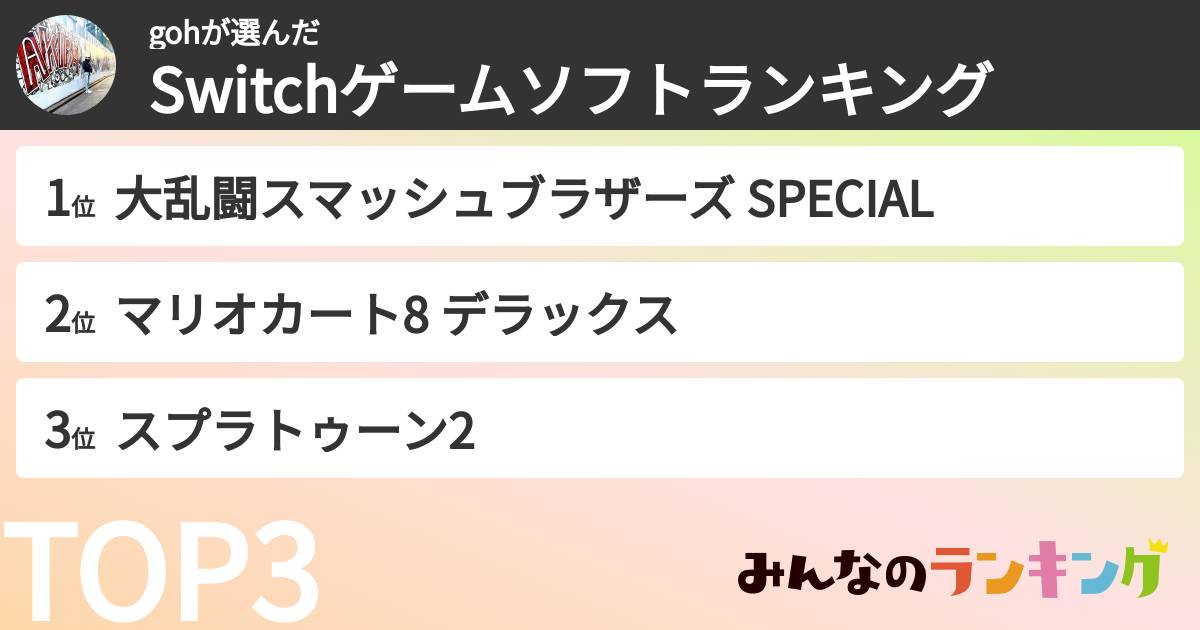 gohが選んだ
Switchゲームソフトランキング

1位 大乱闘スマッシュブラザーズ SPECIAL

2位 マリオカート8 デラックス

3位 スプラトゥーン2

TOP3

みんなのランキング